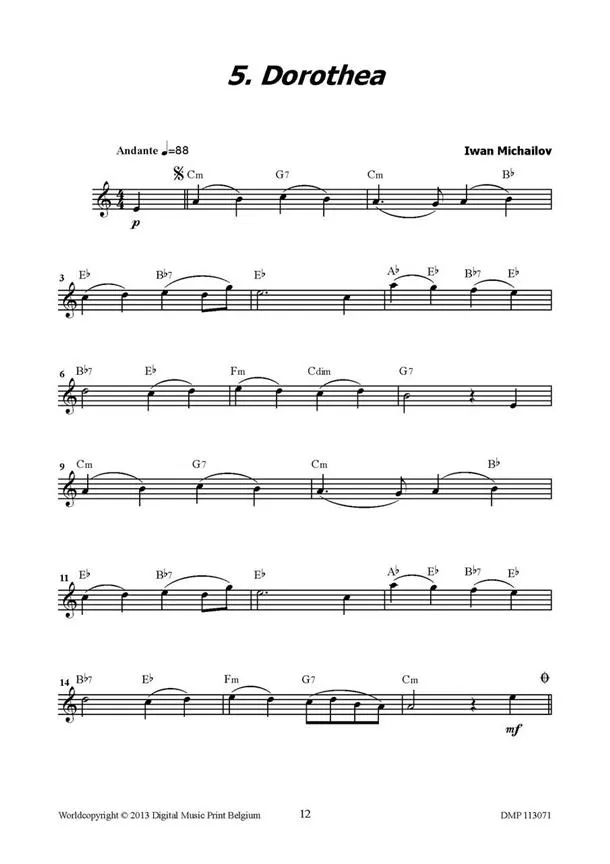 5. Dorothea

Andante ♩=88

Iwan Michailov

Cm G7 Cm B♭

p

3 E♭ B♭7 E♭ A♭ E♭ B♭7 E♭

6 B♭7 E♭ Fm Cdim G7

9 Cm G7 Cm B♭

11 E♭ B♭7 E♭ A♭ E♭ B♭7 E♭

14 B♭7 E♭ Fm G7 Cm

mf

Worldcopyright © 2013 Digital Music Print Belgium 12 DMP 113071